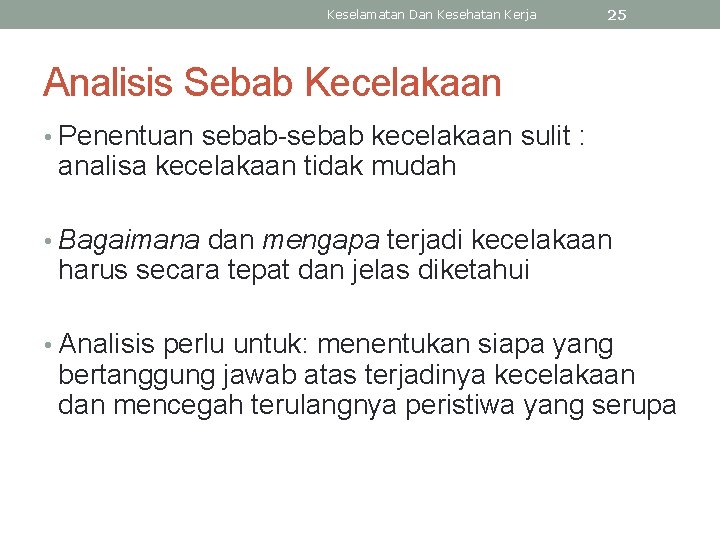 Keselamatan Dan Kesehatan Kerja 25

Analisis Sebab Kecelakaan

• Penentuan sebab-sebab kecelakaan sulit : analisa kecelakaan tidak mudah

• Bagaimana dan mengapa terjadi kecelakaan harus secara tepat dan jelas diketahui

• Analisis perlu untuk: menentukan siapa yang bertanggung jawab atas terjadinya kecelakaan dan mencegah terulangnya peristiwa yang serupa